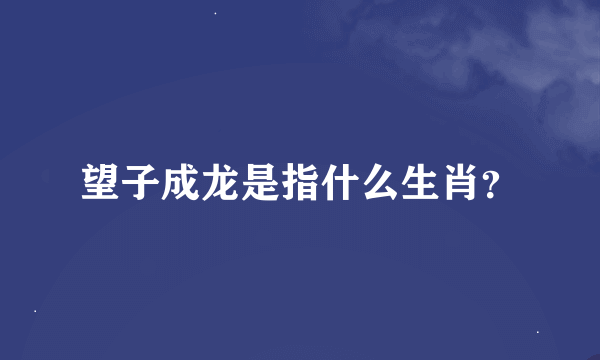 望子成龙是指什么生肖?